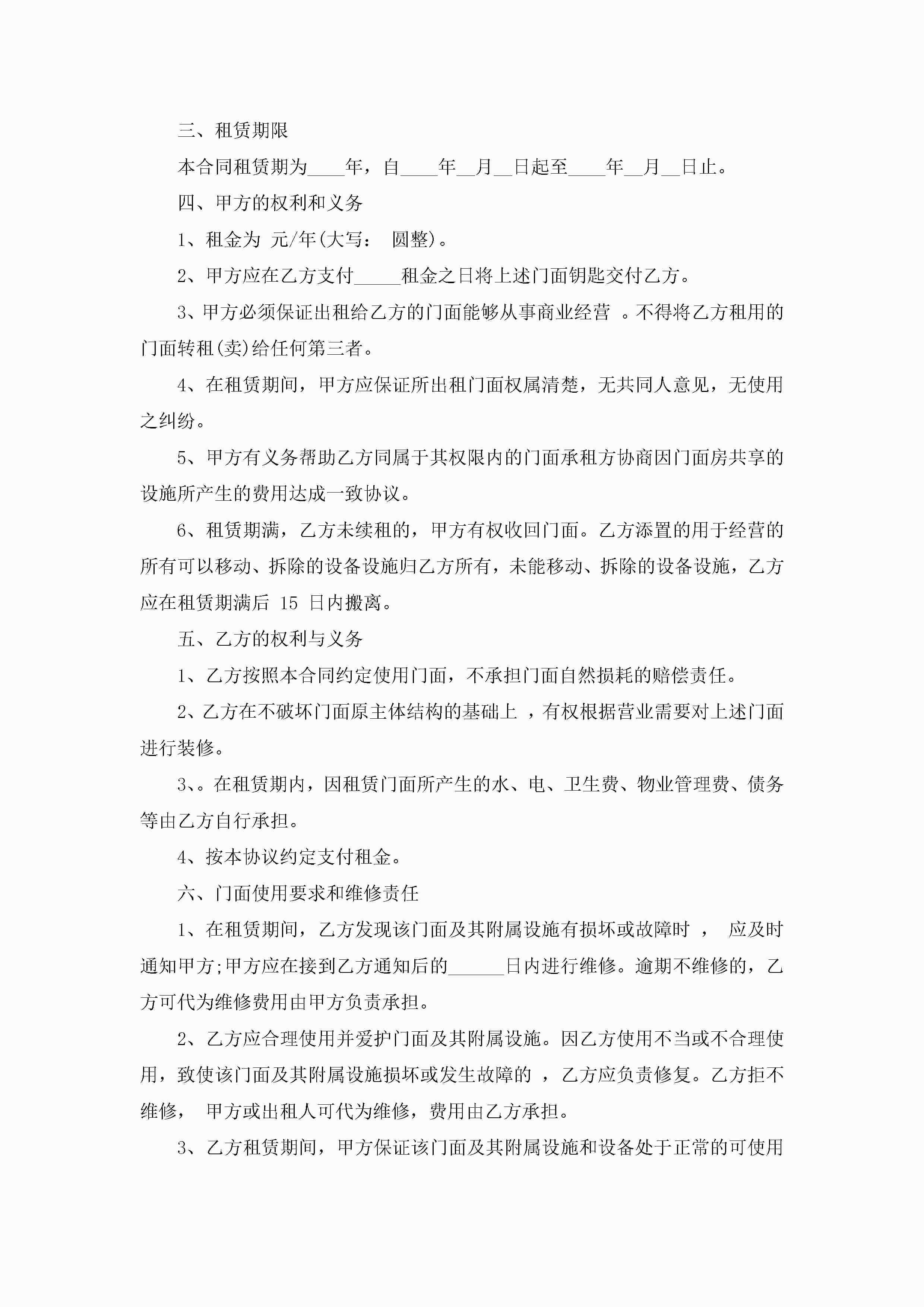 三、租赁期限

本合同租赁期为____年，自____年__月__日起至____年__月__日止。

四、甲方的权利和义务

1、租金为 元/年(大写： 圆整)。

2、甲方应在乙方支付_____租金之日将上述门面钥匙交付乙方。

3、甲方必须保证出租给乙方的门面能够从事商业经营 。不得将乙方租用的门面转租(卖)给任何第三者。

4、在租赁期间，甲方应保证所出租门面权属清楚，无共同人意见，无使用之纠纷。

5、甲方有义务帮助乙方同属于其权限内的门面承租方协商因门面房共享的设施所产生的费用达成一致协议。

6、租赁期满，乙方未续租的，甲方有权收回门面。乙方添置的用于经营的所有可以移动、拆除的设备设施归乙方所有，未能移动、拆除的设备设施，乙方应在租赁期满后 15 日内搬离。

五、乙方的权利与义务

1、乙方按照本合同约定使用门面，不承担门面自然损耗的赔偿责任。

2、乙方在不破坏门面原主体结构的基础上 ，有权根据营业需要对上述门面进行装修。

3、。在租赁期内，因租赁门面所产生的水、电、卫生费、物业管理费、债务等由乙方自行承担。

4、按本协议约定支付租金。

六、门面使用要求和维修责任

1、在租赁期间，乙方发现该门面及其附属设施有损坏或故障时 ， 应及时通知甲方;甲方应在接到乙方通知后的______日内进行维修。逾期不维修的，乙方可代为维修费用由甲方负责承担。

2、乙方应合理使用并爱护门面及其附属设施。因乙方使用不当或不合理使用，致使该门面及其附属设施损坏或发生故障的 ，乙方应负责修复。乙方拒不维修， 甲方或出租人可代为维修，费用由乙方承担。

3、乙方租赁期间，甲方保证该门面及其附属设施和设备处于正常的可使用